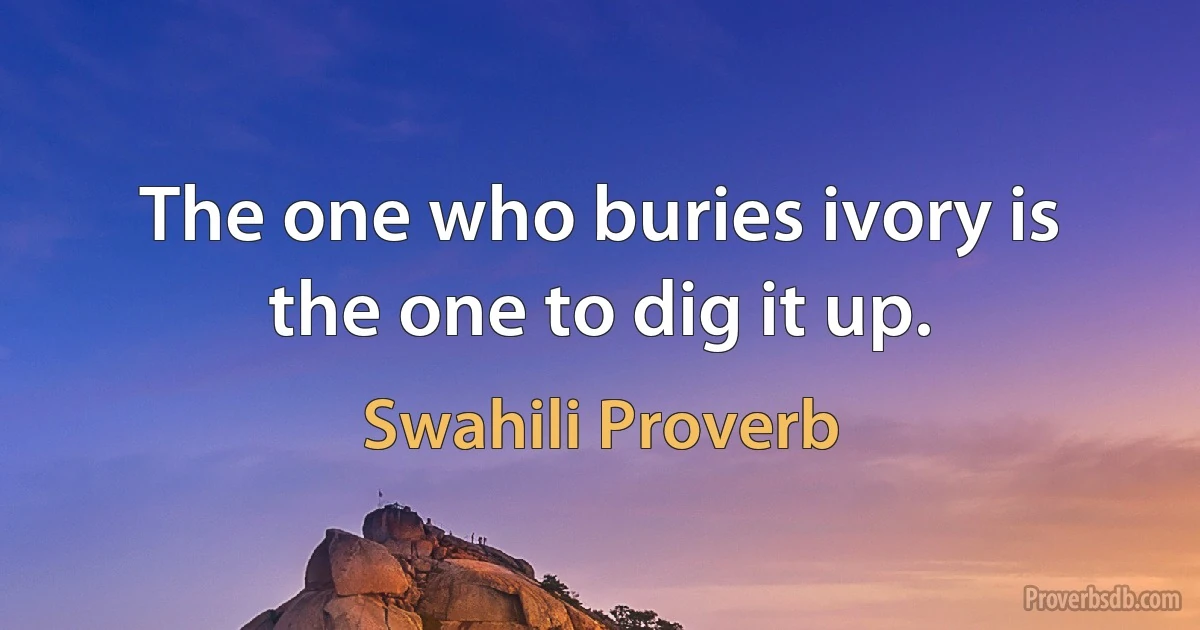 The one who buries ivory is the one to dig it up.

Swahili Proverb

Proverbsdb.com